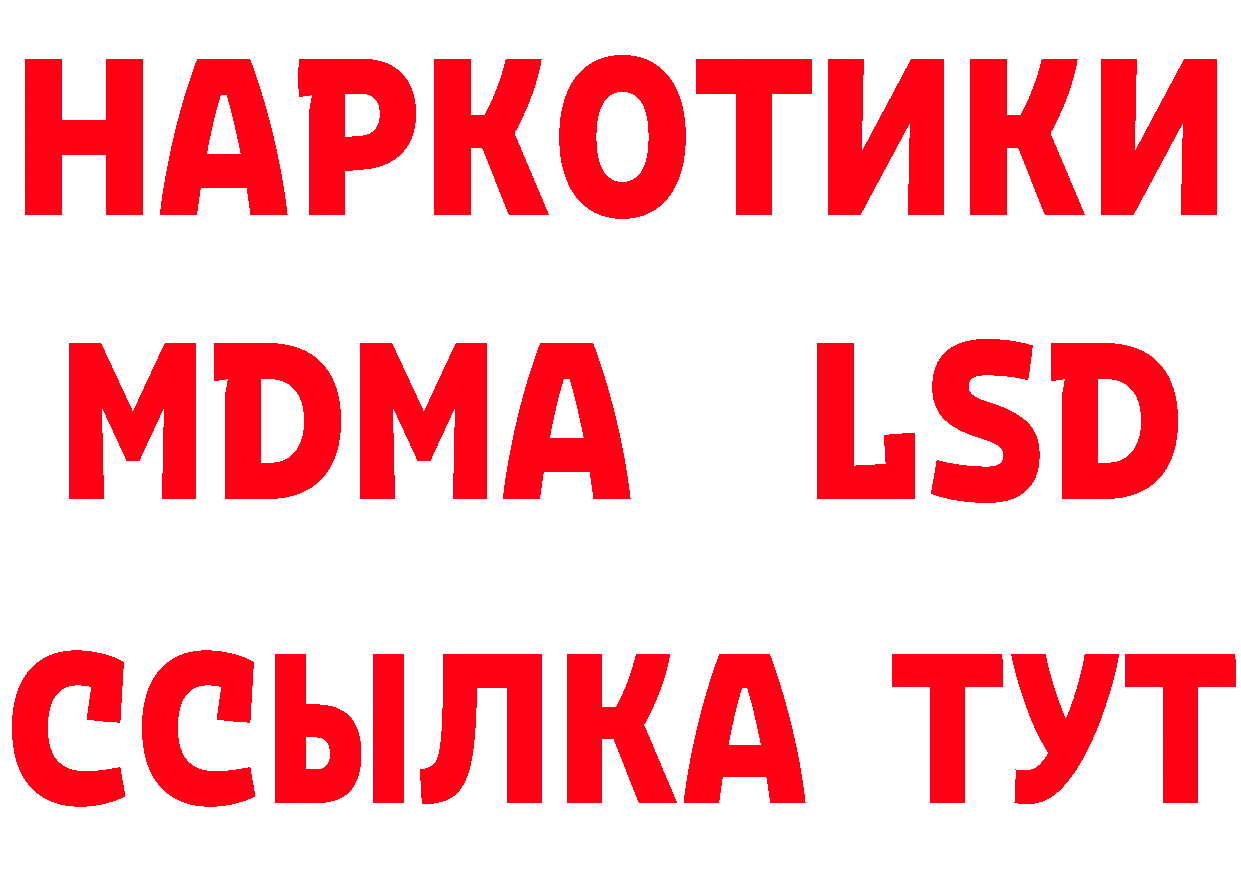 НАРКОТИКИ
MDMA LSD
ССЫЛКА ТУТ